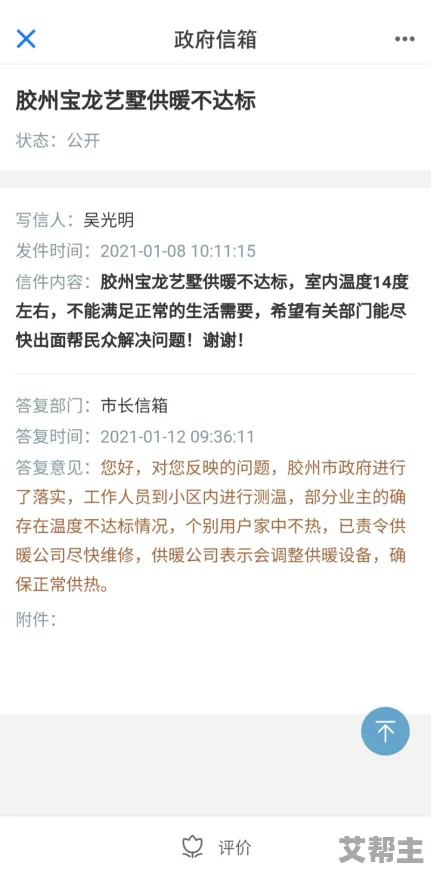 政府信箱

胶州宝龙艺墅供暖不达标

状态：公开

写信人：吴光明

发件时间：2021-01-08 10:11:15

信件内容：胶州宝龙艺墅供暖不达标，室内温度14度左右，不能满足正常的生活需要，希望有关部门能尽快出面帮民众解决问题！谢谢！

答复部门：市长信箱

答复时间：2021-01-12 09:36:11

答复意见：您好，对您反映的问题，胶州市政府进行了落实，工作人员到小区内进行测温，部分业主的确存在温度不达标情况，个别用户家中不热，已责令供暖公司尽快维修，供暖公司表示会调整供暖设备，确保正常供热。

附件：

评价

艾帮主